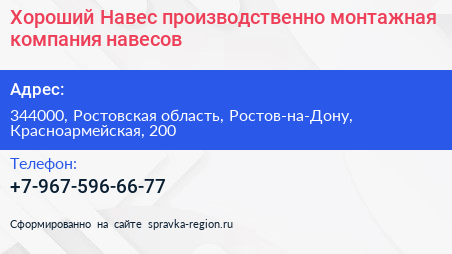 Хороший Навес производственно монтажная компания навесов

Адрес:

344000, Ростовская область, Ростов-на-Дону, Красноармейская, 200

Телефон:

+7-967-596-66-77

Сформированно на сайте spravka-region.ru